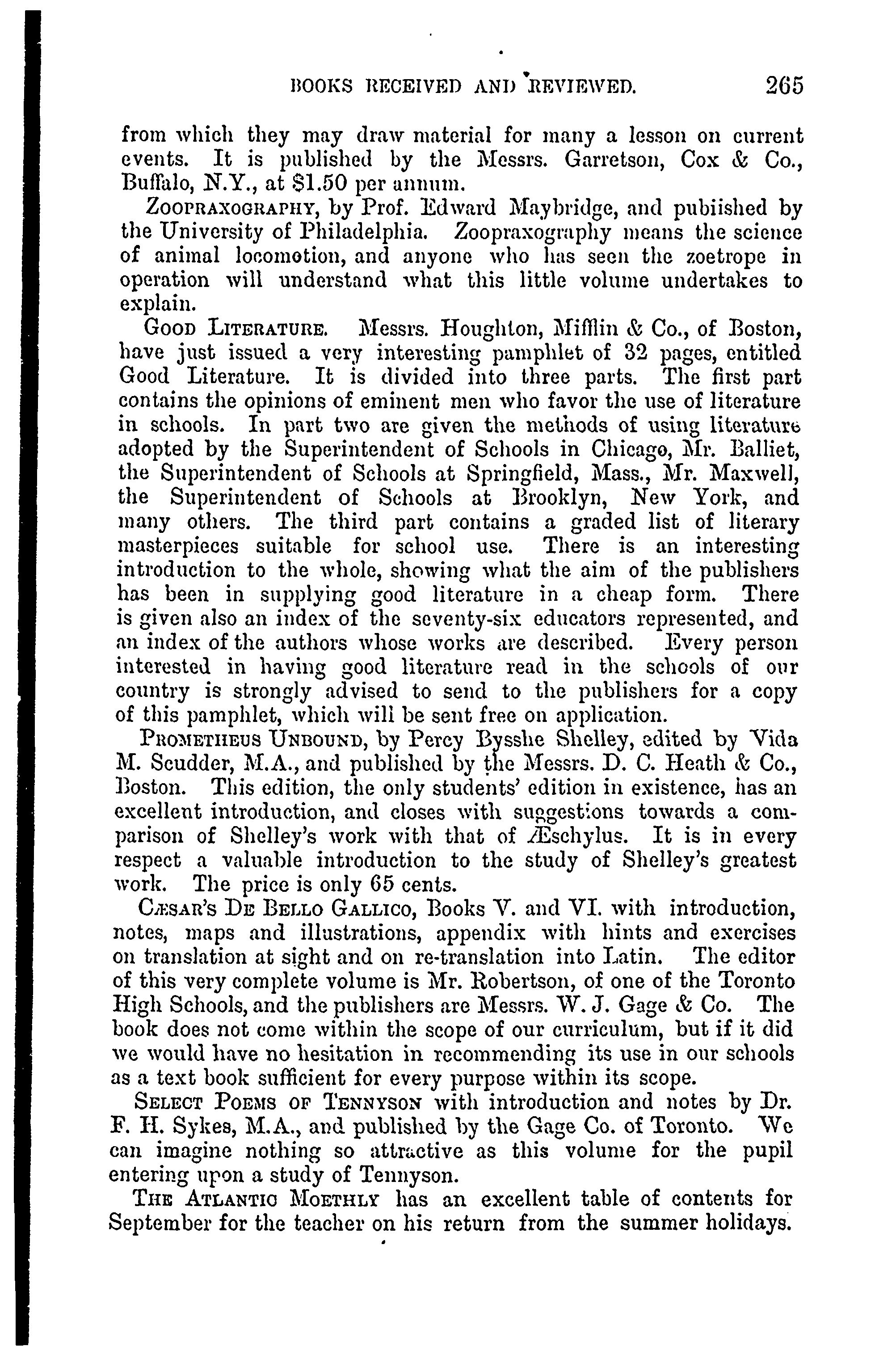 BOOKS RECEIVED AND REVIEWED. 265

from which they may draw material for many a lesson on current events. It is published by the Messrs. Garretson, Cox & Co., Buffalo, N.Y., at $1.50 per annum.

ZOOPRAXOGRAPHY, by Prof. Edward Maybridge, and pubiished by the University of Philadelphia. Zoopraxography means the science of animal locomotion, and anyone who has seen the zoetrope in operation will understand what this little volume undertakes to explain.

GOOD LITERATURE. Messrs. Houghton, Mifflin & Co., of Boston, have just issued a very interesting pamphlet of 32 pages, entitled Good Literature. It is divided into three parts. The first part contains the opinions of eminent men who favor the use of literature in schools. In part two are given the methods of using literature adopted by the Superintendent of Schools in Chicago, Mr. Balliet, the Superintendent of Schools at Springfield, Mass., Mr. Maxwell, the Superintendent of Schools at Brooklyn, New York, and many others. The third part contains a graded list of literary masterpieces suitable for school use. There is an interesting introduction to the whole, showing what the aim of the publishers has been in supplying good literature in a cheap form. There is given also an index of the seventy-six educators represented, and an index of the authors whose works are described. Every person interested in having good literature read in the schools of our country is strongly advised to send to the publishers for a copy of this pamphlet, which will be sent free on application.

PROMETHEUS UNBOUND, by Percy Bysshe Shelley, edited by Vida M. Scudder, M.A., and published by the Messrs. D. C. Heath & Co., Boston. This edition, the only students' edition in existence, has an excellent introduction, and closes with suggestions towards a comparison of Shelley's work with that of Æschylus. It is in every respect a valuable introduction to the study of Shelley's greatest work. The price is only 65 cents.

CÆSAR'S DE BELLO GALLICO, Books V. and VI. with introduction, notes, maps and illustrations, appendix with hints and exercises on translation at sight and on re-translation into Latin. The editor of this very complete volume is Mr. Robertson, of one of the Toronto High Schools, and the publishers are Messrs. W. J. Gage & Co. The book does not come within the scope of our curriculum, but if it did we would have no hesitation in recommending its use in our schools as a text book sufficient for every purpose within its scope.

SELECT POEMS OF TENNYSON with introduction and notes by Dr. F. H. Sykes, M.A., and published by the Gage Co. of Toronto. We can imagine nothing so attractive as this volume for the pupil entering upon a study of Tennyson.

THE ATLANTIC MOETHLY has an excellent table of contents for September for the teacher on his return from the summer holidays.